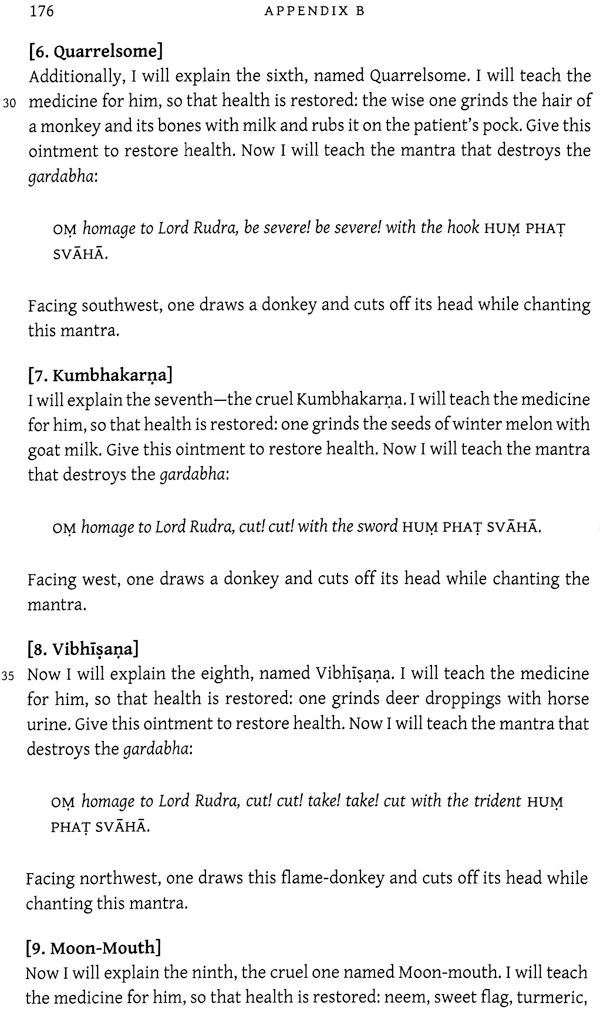 176 APPENDIX B

[6. Quarrelsome]

Additionally, I will explain the sixth, named Quarrelsome. I will teach the 30 medicine for him, so that health is restored: the wise one grinds the hair of a monkey and its bones with milk and rubs it on the patient's pock. Give this ointment to restore health. Now I will teach the mantra that destroys the gardabha:

OṂ homage to Lord Rudra, be severe! be severe! with the hook HUṂ PHAṬ SVĀHĀ.

Facing southwest, one draws a donkey and cuts off its head while chanting this mantra.

[7. Kumbhakarṇa]

I will explain the seventh—the cruel Kumbhakarṇa. I will teach the medicine for him, so that health is restored: one grinds the seeds of winter melon with goat milk. Give this ointment to restore health. Now I will teach the mantra that destroys the gardabha:

OṂ homage to Lord Rudra, cut! cut! with the sword HUṂ PHAṬ SVĀHĀ.

Facing west, one draws a donkey and cuts off its head while chanting the mantra.

[8. Vibhīṣaṇa]

35 Now I will explain the eighth, named Vibhīṣaṇa. I will teach the medicine for him, so that health is restored: one grinds deer droppings with horse urine. Give this ointment to restore health. Now I will teach the mantra that destroys the gardabha:

OṂ homage to Lord Rudra, cut! cut! take! take! cut with the trident HUṂ PHAṬ SVĀHĀ.

Facing northwest, one draws this flame-donkey and cuts off its head while chanting this mantra.

[9. Moon-Mouth]

Now I will explain the ninth, the cruel one named Moon-mouth. I will teach the medicine for him, so that health is restored: neem, sweet flag, turmeric,